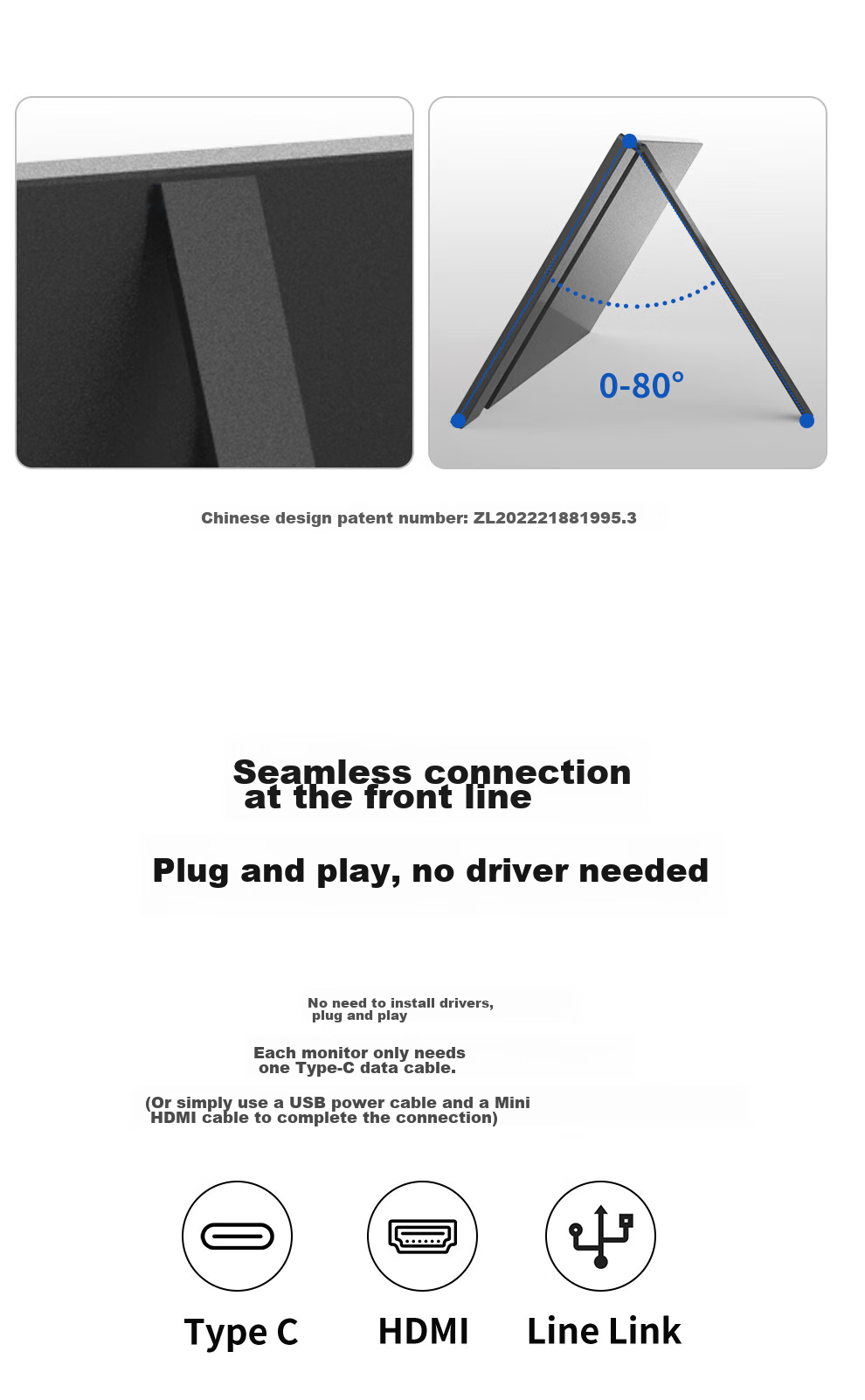 0-80°

Chinese design patent number: ZL202221881995.3

Seamless connection at the front line

Plug and play, no driver needed

No need to install drivers, plug and play

Each monitor only needs one Type-C data cable.

(Or simply use a USB power cable and a Mini HDMI cable to complete the connection)

Type C

HDMI

Line Link